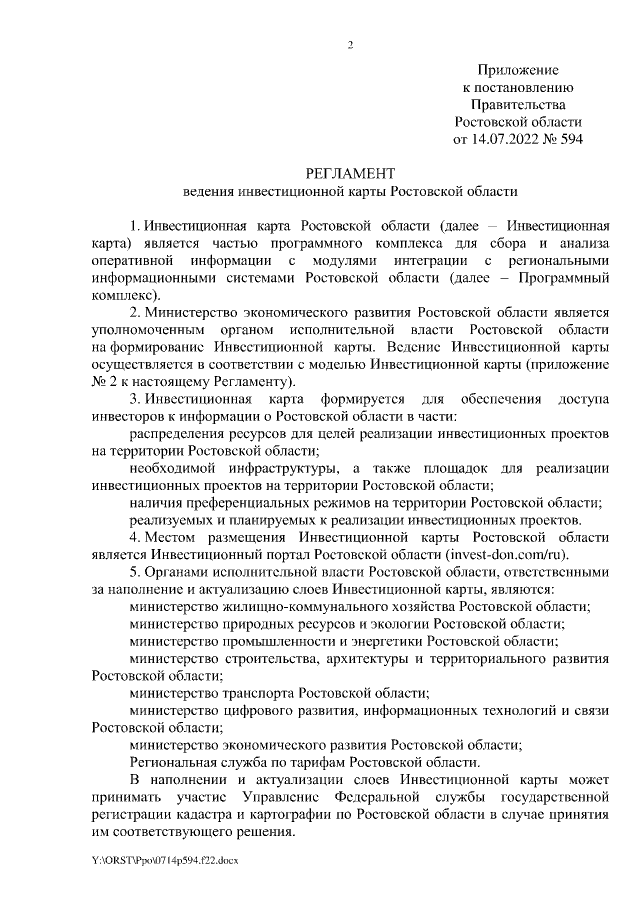 2

Приложение
к постановлению
Правительства
Ростовской области
от 14.07.2022 № 594

РЕГЛАМЕНТ
ведения инвестиционной карты Ростовской области

1. Инвестиционная карта Ростовской области (далее – Инвестиционная карта) является частью программного комплекса для сбора и анализа оперативной информации с модулями интеграции с региональными информационными системами Ростовской области (далее – Программный комплекс).

2. Министерство экономического развития Ростовской области является уполномоченным органом исполнительной власти Ростовской области на формирование Инвестиционной карты. Ведение Инвестиционной карты осуществляется в соответствии с моделью Инвестиционной карты (приложение № 2 к настоящему Регламенту).

3. Инвестиционная карта формируется для обеспечения доступа инвесторов к информации о Ростовской области в части:

распределения ресурсов для целей реализации инвестиционных проектов на территории Ростовской области;

необходимой инфраструктуры, а также площадок для реализации инвестиционных проектов на территории Ростовской области;

наличия преференциальных режимов на территории Ростовской области;

реализуемых и планируемых к реализации инвестиционных проектов.

4. Местом размещения Инвестиционной карты Ростовской области является Инвестиционный портал Ростовской области (invest-don.com/ru).

5. Органами исполнительной власти Ростовской области, ответственными за наполнение и актуализацию слоев Инвестиционной карты, являются:

министерство жилищно-коммунального хозяйства Ростовской области;

министерство природных ресурсов и экологии Ростовской области;

министерство промышленности и энергетики Ростовской области;

министерство строительства, архитектуры и территориального развития Ростовской области;

министерство транспорта Ростовской области;

министерство цифрового развития, информационных технологий и связи Ростовской области;

министерство экономического развития Ростовской области;

Региональная служба по тарифам Ростовской области.

В наполнении и актуализации слоев Инвестиционной карты может принимать участие Управление Федеральной службы государственной регистрации кадастра и картографии по Ростовской области в случае принятия им соответствующего решения.

Y:\ORST\Ppo\0714p594.f22.docx